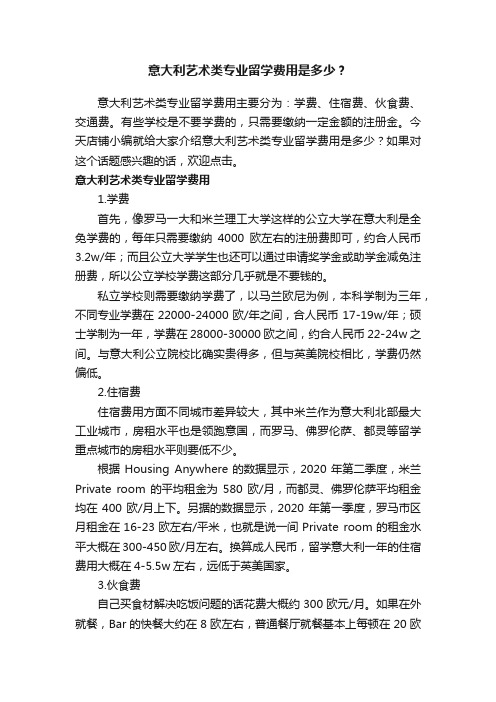 意大利艺术类专业留学费用是多少？

意大利艺术类专业留学费用主要分为：学费、住宿费、伙食费、交通费。有些学校是不要学费的，只需要缴纳一定金额的注册金。今天店铺小编就给大家介绍意大利艺术类专业留学费用是多少？如果对这个话题感兴趣的话，欢迎点击。

意大利艺术类专业留学费用

1.学费

首先，像罗马一大和米兰理工大学这样的公立大学在意大利是全免学费的，每年只需要缴纳 4000 欧左右的注册费即可，约合人民币 3.2w/年；而且公立大学学生也还可以通过申请奖学金或助学金减免注册费，所以公立学校学费这部分几乎就是不要钱的。

私立学校则需要缴纳学费了，以马兰欧尼为例，本科学制为三年，不同专业学费在 22000-24000 欧/年之间，合人民币 17-19w/年；硕士学制为一年，学费在 28000-30000 欧之间，约合人民币 22-24w 之间。与意大利公立院校比确实贵得多，但与英美院校相比，学费仍然偏低。

2.住宿费

住宿费用方面不同城市差异较大，其中米兰作为意大利北部最大工业城市，房租水平也是领跑意国，而罗马、佛罗伦萨、都灵等留学重点城市的房租水平则要低不少。

根据 Housing Anywhere 的数据显示，2020 年第二季度，米兰 Private room 的平均租金为 580 欧/月，而都灵、佛罗伦萨平均租金均在 400 欧/月上下。另据的数据显示，2020 年第一季度，罗马市区月租金在 16-23 欧左右/平米，也就是说一间 Private room 的租金水平大概在 300-450 欧/月左右。换算成人民币，留学意大利一年的住宿费用大概在 4-5.5w 左右，远低于英美国家。

3.伙食费

自己买食材解决吃饭问题的话花费大概约 300 欧元/月。如果在外就餐，Bar 的快餐大约在 8 欧左右，普通餐厅就餐基本上每顿在 20 欧